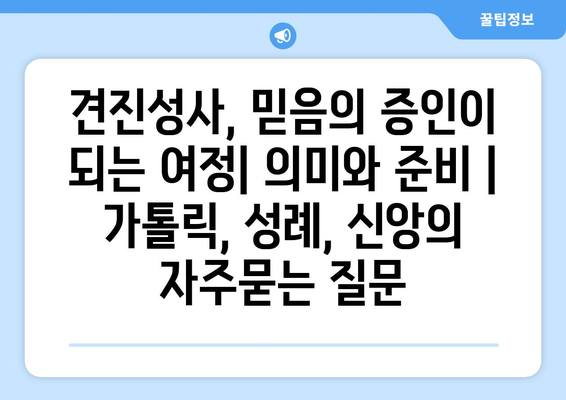 꿀팁정보

견진성사, 믿음의 증인이 되는 여정| 의미와 준비 | 가톨릭, 성례, 신앙의 자주묻는 질문